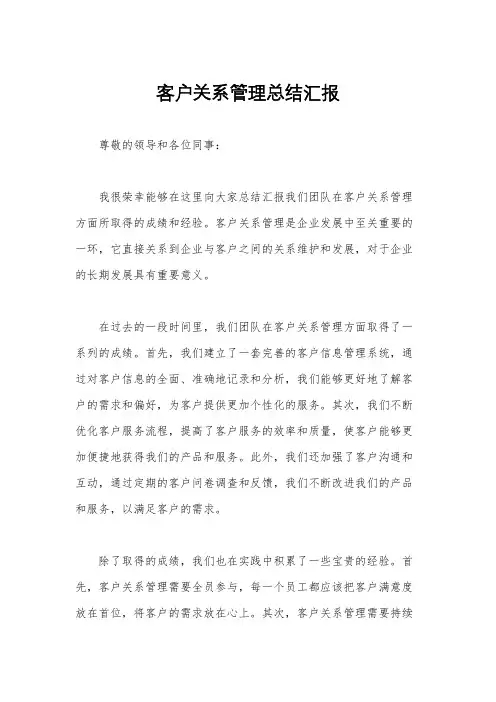 客户关系管理总结汇报

尊敬的领导和各位同事：

我很荣幸能够在这里向大家总结汇报我们团队在客户关系管理方面所取得的成绩和经验。客户关系管理是企业发展中至关重要的一环，它直接关系到企业与客户之间的关系维护和发展，对于企业的长期发展具有重要意义。

在过去的一段时间里，我们团队在客户关系管理方面取得了一系列的成绩。首先，我们建立了一套完善的客户信息管理系统，通过对客户信息的全面、准确地记录和分析，我们能够更好地了解客户的需求和偏好，为客户提供更加个性化的服务。其次，我们不断优化客户服务流程，提高了客户服务的效率和质量，使客户能够更加便捷地获得我们的产品和服务。此外，我们还加强了客户沟通和互动，通过定期的客户问卷调查和反馈，我们不断改进我们的产品和服务，以满足客户的需求。

除了取得的成绩，我们也在实践中积累了一些宝贵的经验。首先，客户关系管理需要全员参与，每一个员工都应该把客户满意度放在首位，将客户的需求放在心上。其次，客户关系管理需要持续